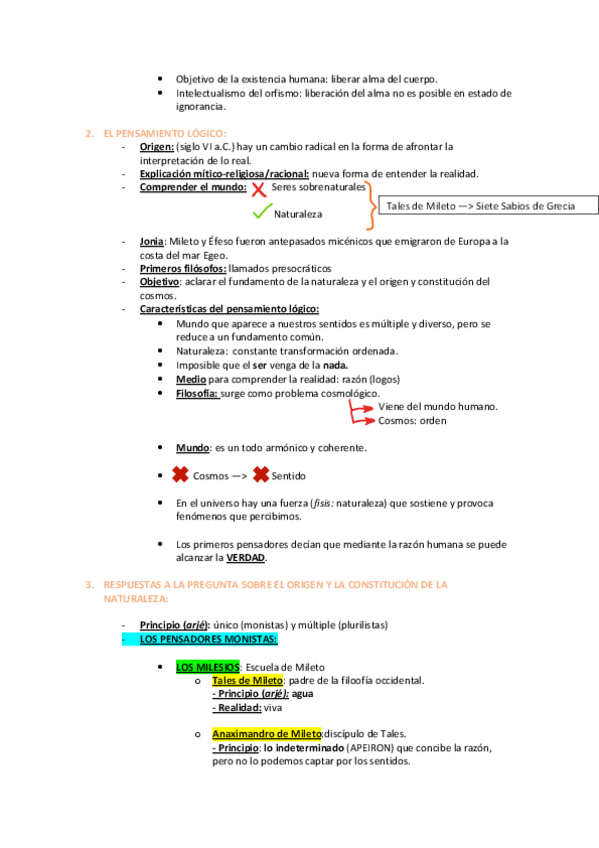 - Objetivo de la existencia humana: liberar alma del cuerpo.
- Intelectualismo del orfismo: liberación del alma no es posible en estado de ignorancia.

2. EL PENSAMIENTO LÓGICO:
- Origen: (siglo VI a.C.) hay un cambio radical en la forma de afrontar la interpretación de lo real.
- Explicación mítico-religiosa/racional: nueva forma de entender la realidad.
- Comprender el mundo: Seres sobrenaturales
Naturaleza
Tales de Mileto —> Siete Sabios de Grecia
- Jonia: Mileto y Éfeso fueron antepasados micénicos que emigraron de Europa a la costa del mar Egeo.
- Primeros filósofos: llamados presocráticos
- Objetivo: aclarar el fundamento de la naturaleza y el origen y constitución del cosmos.
- Características del pensamiento lógico:
- Mundo que aparece a nuestros sentidos es múltiple y diverso, pero se reduce a un fundamento común.
- Naturaleza: constante transformación ordenada.
- Imposible que el ser venga de la nada.
- Medio para comprender la realidad: razón (logos)
- Filosofía: surge como problema cosmológico.
Viene del mundo humano.
Cosmos: orden
- Mundo: es un todo armónico y coherente.
- Cosmos —> Sentido
- En el universo hay una fuerza (fisis: naturaleza) que sostiene y provoca fenómenos que percibimos.
- Los primeros pensadores decían que mediante la razón humana se puede alcanzar la VERDAD.

3. RESPUESTAS A LA PREGUNTA SOBRE EL ORIGEN Y LA CONSTITUCIÓN DE LA NATURALEZA:

- Principio (arjé): único (monistas) y múltiple (plurilistas)
- LOS PENSADORES MONISTAS:

- LOS MILESIOS: Escuela de Mileto
o Tales de Mileto: padre de la filoofía occidental.
- Principio (arjé): agua
- Realidad: viva

o Anaximandro de Mileto:discípulo de Tales.
- Principio: lo indeterminado (APEIRON) que concibe la razón, pero no lo podemos captar por los sentidos.